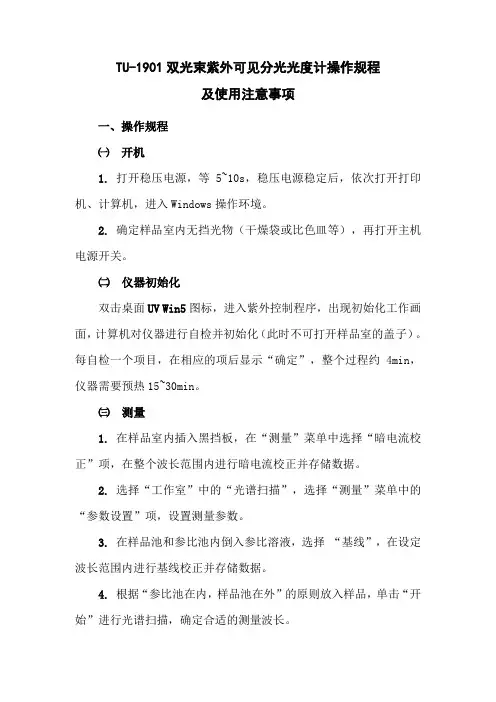 TU-1901 双光束紫外可见分光光度计操作规程
及使用注意事项

一、操作规程

㈠ 开机

1. 打开稳压电源，等 5~10s，稳压电源稳定后，依次打开打印机、计算机，进入 Windows 操作环境。

2. 确定样品室内无挡光物（干燥袋或比色皿等），再打开主机电源开关。

㈡ 仪器初始化

双击桌面 UV Win5 图标，进入紫外控制程序，出现初始化工作画面，计算机对仪器进行自检并初始化（此时不可打开样品室的盖子）。每自检一个项目，在相应的项后显示“确定”，整个过程约 4min，仪器需要预热 15~30min。

㈢ 测量

1. 在样品室内插入黑挡板，在“测量”菜单中选择“暗电流校正”项，在整个波长范围内进行暗电流校正并存储数据。

2. 选择“工作室”中的“光谱扫描”，选择“测量”菜单中的“参数设置”项，设置测量参数。

3. 在样品池和参比池内倒入参比溶液，选择 “基线”，在设定波长范围内进行基线校正并存储数据。

4. 根据“参比池在内，样品池在外”的原则放入样品，单击“开始”进行光谱扫描，确定合适的测量波长。